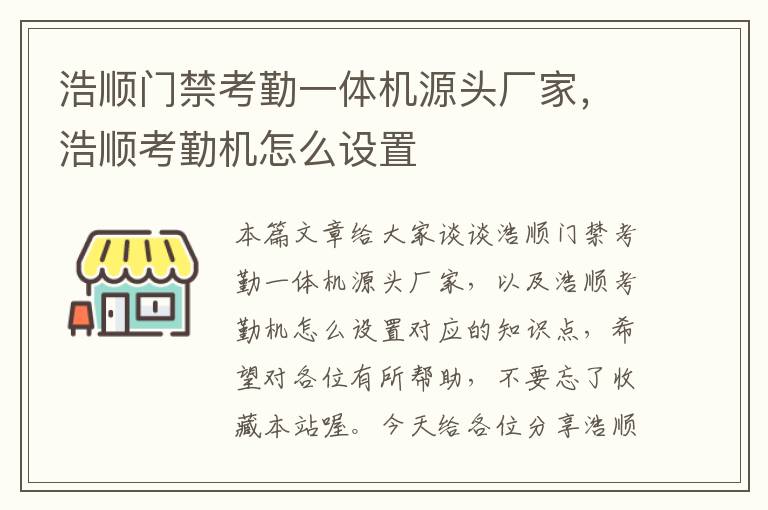 浩顺门禁考勤一体机源头厂家，浩顺考勤机怎么设置

本篇文章给大家谈谈浩顺门禁考勤一体机源头厂家，以及浩顺考勤机怎么设置对应的知识点，希望对各位有所帮助，不要忘了收藏本站喔。今天给各位分享浩顺